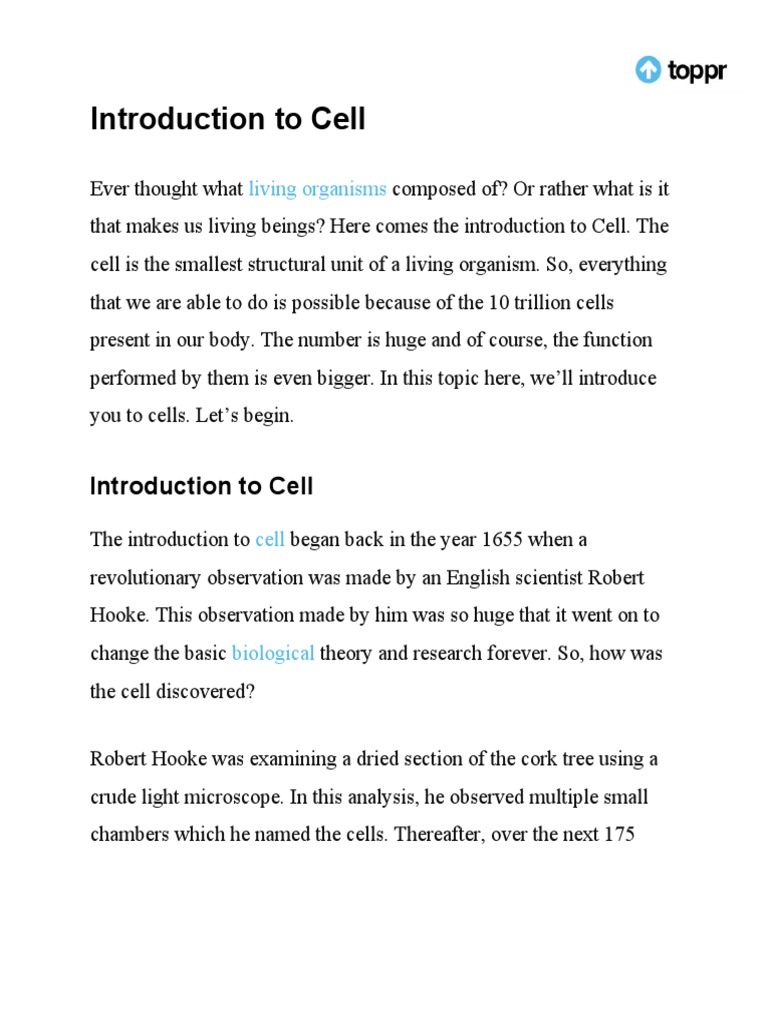 toppr

Introduction to Cell

Ever thought what living organisms composed of? Or rather what is it that makes us living beings? Here comes the introduction to Cell. The cell is the smallest structural unit of a living organism. So, everything that we are able to do is possible because of the 10 trillion cells present in our body. The number is huge and of course, the function performed by them is even bigger. In this topic here, we'll introduce you to cells. Let's begin.

Introduction to Cell

The introduction to cell began back in the year 1655 when a revolutionary observation was made by an English scientist Robert Hooke. This observation made by him was so huge that it went on to change the basic biological theory and research forever. So, how was the cell discovered?

Robert Hooke was examining a dried section of the cork tree using a crude light microscope. In this analysis, he observed multiple small chambers which he named the cells. Thereafter, over the next 175